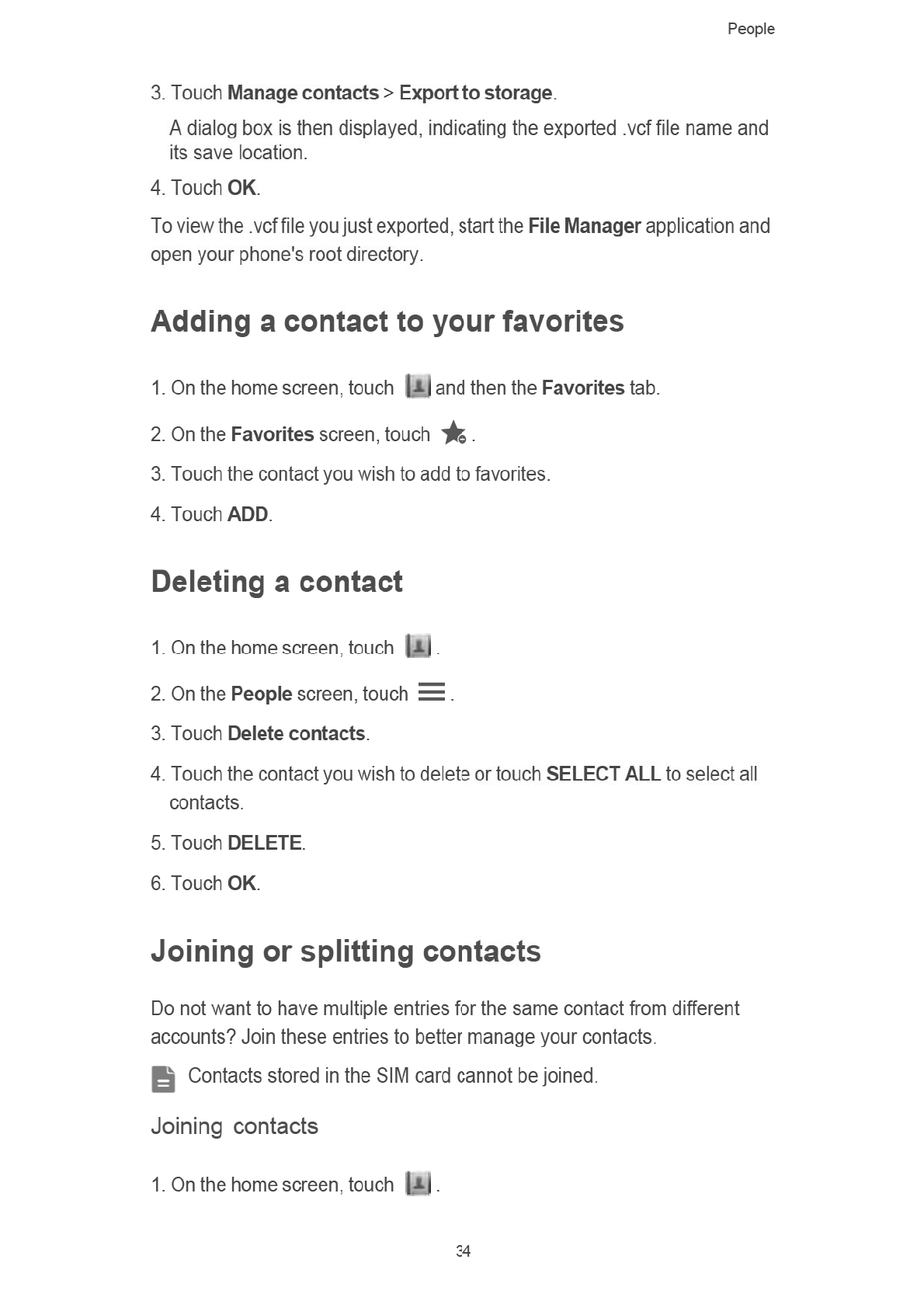 People

3. Touch Manage contacts > Export to storage.

A dialog box is then displayed, indicating the exported .vcf file name and its save location.

4. Touch OK.

To view the .vcf file you just exported, start the File Manager application and open your phone's root directory.

Adding a contact to your favorites

1. On the home screen, touch and then the Favorites tab.

2. On the Favorites screen, touch .

3. Touch the contact you wish to add to favorites.

4. Touch ADD.

Deleting a contact

1. On the home screen, touch .

2. On the People screen, touch .

3. Touch Delete contacts.

4. Touch the contact you wish to delete or touch SELECT ALL to select all contacts.

5. Touch DELETE.

6. Touch OK.

Joining or splitting contacts

Do not want to have multiple entries for the same contact from different accounts? Join these entries to better manage your contacts.

Contacts stored in the SIM card cannot be joined.

Joining contacts

1. On the home screen, touch .

34